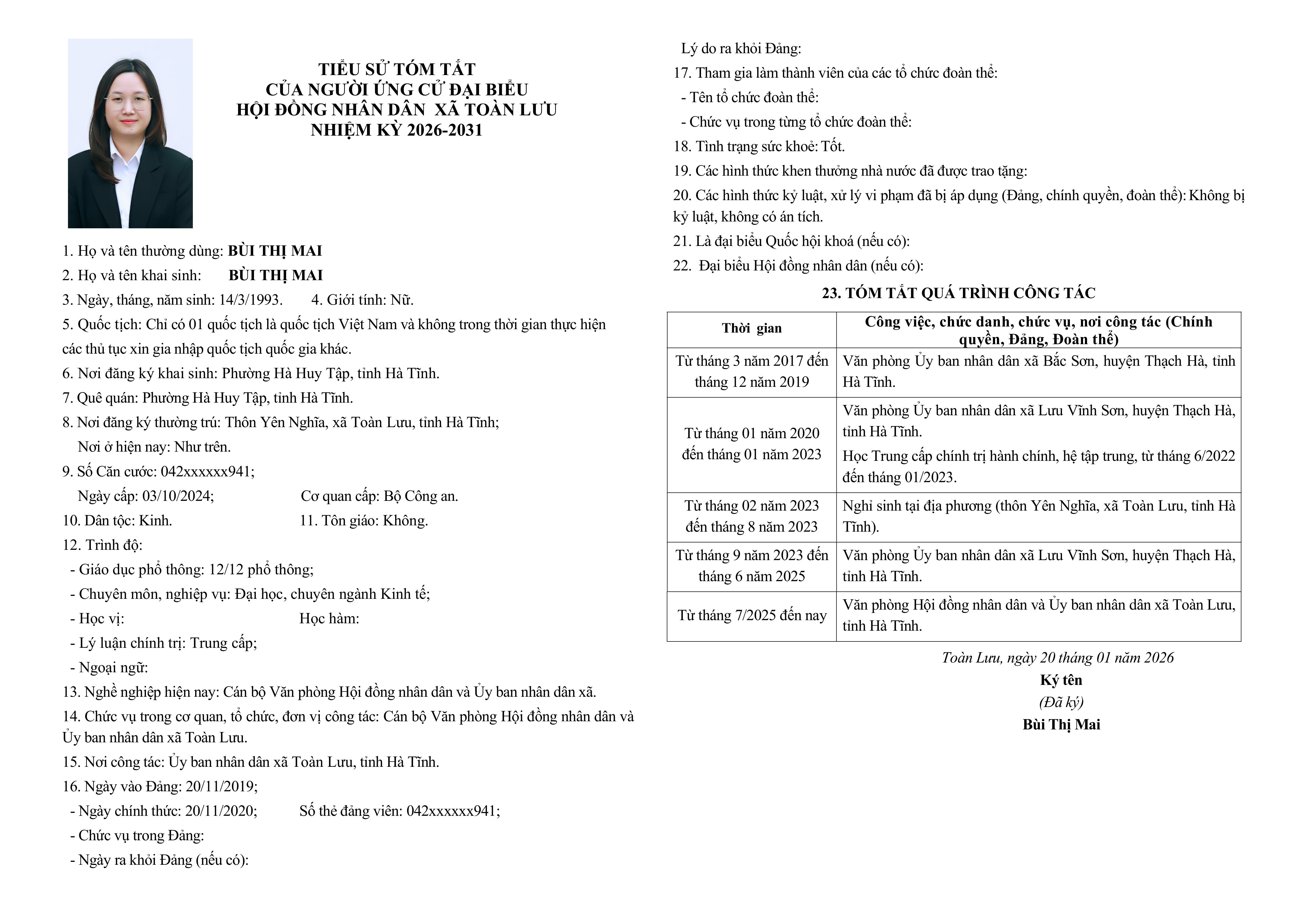 TIỂU SỬ TÓM TẮT
CỦA NGƯỜI ỨNG CỬ ĐẠI BIỂU
HỘI ĐỒNG NHÂN DÂN XÃ TOÀN LƯU
NHIỆM KỲ 2026-2031

1. Họ và tên thường dùng: BÙI THỊ MAI
2. Họ và tên khai sinh: BÙI THỊ MAI
3. Ngày, tháng, năm sinh: 14/3/1993. 4. Giới tính: Nữ.
5. Quốc tịch: Chỉ có 01 quốc tịch là quốc tịch Việt Nam và không trong thời gian thực hiện các thủ tục xin gia nhập quốc tịch quốc gia khác.
6. Nơi đăng ký khai sinh: Phường Hà Huy Tập, tỉnh Hà Tĩnh.
7. Quê quán: Phường Hà Huy Tập, tỉnh Hà Tĩnh.
8. Nơi đăng ký thường trú: Thôn Yên Nghĩa, xã Toàn Lưu, tỉnh Hà Tĩnh;
Nơi ở hiện nay: Như trên.
9. Số Căn cước: 042xxxxxx941;
Ngày cấp: 03/10/2024; Cơ quan cấp: Bộ Công an.
10. Dân tộc: Kinh. 11. Tôn giáo: Không.
12. Trình độ:
- Giáo dục phổ thông: 12/12 phổ thông;
- Chuyên môn, nghiệp vụ: Đại học, chuyên ngành Kinh tế;
- Học vị: Học hàm:
- Lý luận chính trị: Trung cấp;
- Ngoại ngữ:
13. Nghề nghiệp hiện nay: Cán bộ Văn phòng Hội đồng nhân dân và Ủy ban nhân dân xã.
14. Chức vụ trong cơ quan, tổ chức, đơn vị công tác: Cán bộ Văn phòng Hội đồng nhân dân và Ủy ban nhân dân xã Toàn Lưu.
15. Nơi công tác: Ủy ban nhân dân xã Toàn Lưu, tỉnh Hà Tĩnh.
16. Ngày vào Đảng: 20/11/2019;
- Ngày chính thức: 20/11/2020; Số thẻ đảng viên: 042xxxxxx941;
- Chức vụ trong Đảng:
- Ngày ra khỏi Đảng (nếu có):
Lý do ra khỏi Đảng:
17. Tham gia làm thành viên của các tổ chức đoàn thể:
- Tên tổ chức đoàn thể:
- Chức vụ trong từng tổ chức đoàn thể:
18. Tình trạng sức khoẻ: Tốt.
19. Các hình thức khen thưởng nhà nước đã được trao tặng:
20. Các hình thức kỷ luật, xử lý vi phạm đã bị áp dụng (Đảng, chính quyền, đoàn thể): Không bị kỷ luật, không có án tích.
21. Là đại biểu Quốc hội khoá (nếu có):
22. Đại biểu Hội đồng nhân dân (nếu có):

23. TÓM TẮT QUÁ TRÌNH CÔNG TÁC

| Thời gian | Công việc, chức danh, chức vụ, nơi công tác (Chính quyền, Đảng, Đoàn thể) |
|---|---|
| Từ tháng 3 năm 2017 đến tháng 12 năm 2019 | Văn phòng Ủy ban nhân dân xã Bắc Sơn, huyện Thạch Hà, tỉnh Hà Tĩnh. |
| Từ tháng 01 năm 2020 đến tháng 01 năm 2023 | Văn phòng Ủy ban nhân dân xã Lưu Vĩnh Sơn, huyện Thạch Hà, tỉnh Hà Tĩnh. Học Trung cấp chính trị hành chính, hệ tập trung, từ tháng 6/2022 đến tháng 01/2023. |
| Từ tháng 02 năm 2023 đến tháng 8 năm 2023 | Nghỉ sinh tại địa phương (thôn Yên Nghĩa, xã Toàn Lưu, tỉnh Hà Tĩnh). |
| Từ tháng 9 năm 2023 đến tháng 6 năm 2025 | Văn phòng Ủy ban nhân dân xã Lưu Vĩnh Sơn, huyện Thạch Hà, tỉnh Hà Tĩnh. |
| Từ tháng 7/2025 đến nay | Văn phòng Hội đồng nhân dân và Ủy ban nhân dân xã Toàn Lưu, tỉnh Hà Tĩnh. |

Toàn Lưu, ngày 20 tháng 01 năm 2026
Ký tên
(Đã ký)
Bùi Thị Mai